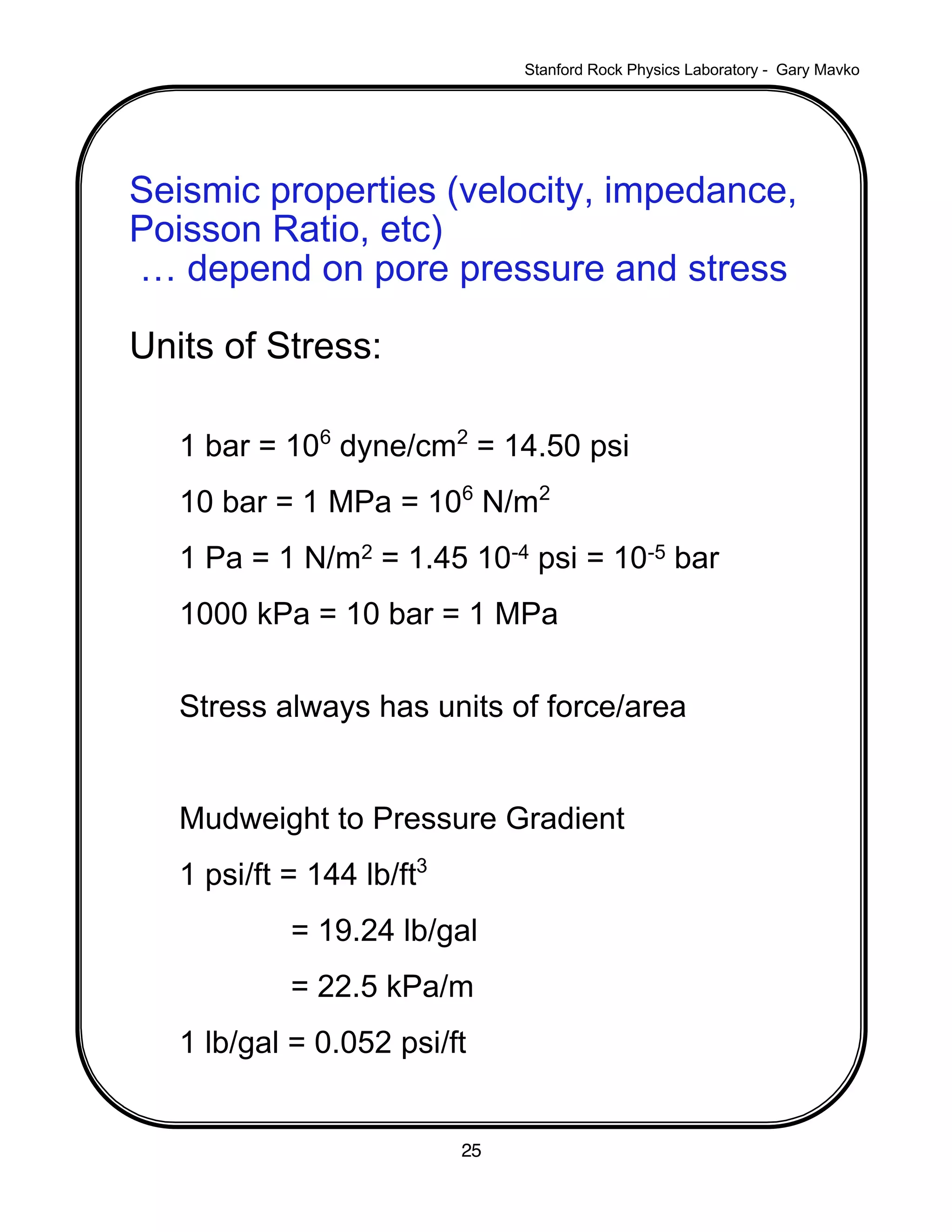 Stanford Rock Physics Laboratory - Gary Mavko

Seismic properties (velocity, impedance, Poisson Ratio, etc)
… depend on pore pressure and stress

Units of Stress:

1 bar = $10^6$ dyne/cm$^2$ = 14.50 psi

10 bar = 1 MPa = $10^6$ N/m$^2$

1 Pa = 1 N/m$^2$ = 1.45 $10^{-4}$ psi = $10^{-5}$ bar

1000 kPa = 10 bar = 1 MPa

Stress always has units of force/area

Mudweight to Pressure Gradient

1 psi/ft = 144 lb/ft$^3$

= 19.24 lb/gal

= 22.5 kPa/m

1 lb/gal = 0.052 psi/ft

25